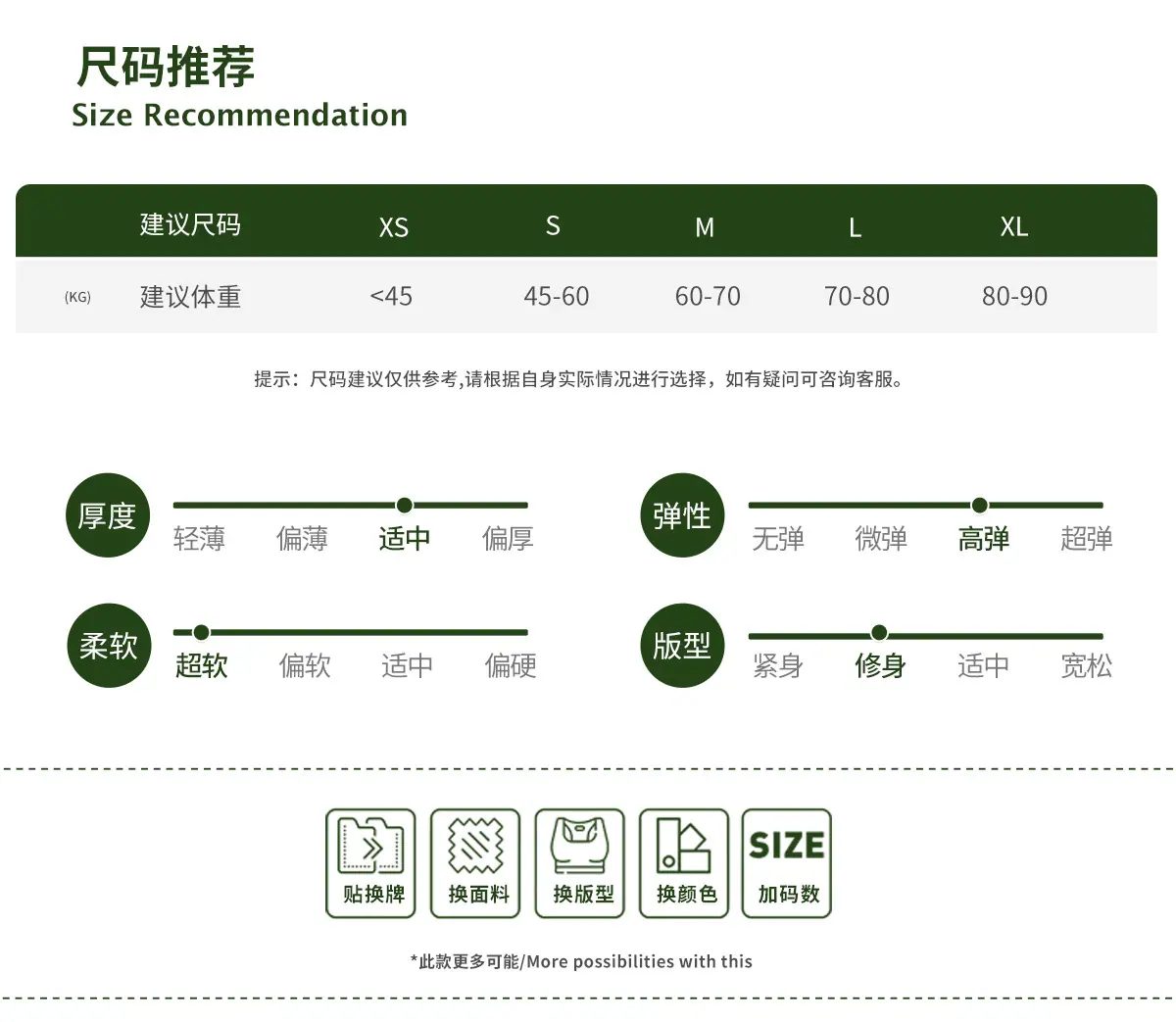 尺码推荐
Size Recommendation

| | 建议尺码 | XS | S | M | L | XL |
|---|---|---|---|---|---|---|
| (KG) | 建议体重 | <45 | 45-60 | 60-70 | 70-80 | 80-90 |

提示：尺码建议仅供参考,请根据自身实际情况进行选择，如有疑问可咨询客服。

厚度
轻薄 偏薄 适中 偏厚

弹性
无弹 微弹 高弹 超弹

柔软
超软 偏软 适中 偏硬

版型
紧身 修身 适中 宽松

贴换牌 换面料 换版型 换颜色 SIZE 加码数

*此款更多可能/More possibilities with this